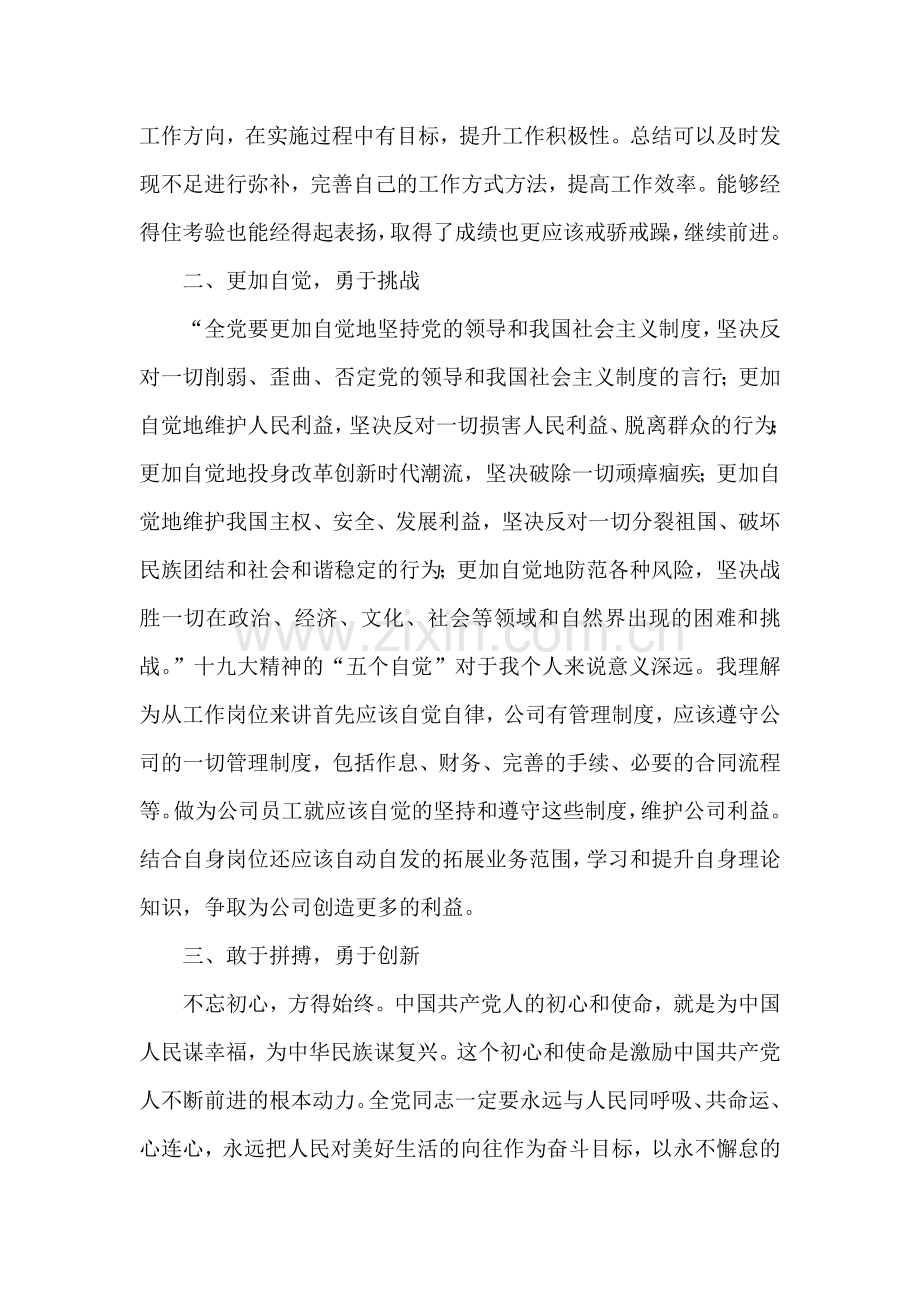 工作方向，在实施过程中有目标，提升工作积极性。总结可以及时发现不足进行弥补，完善自己的工作方式方法，提高工作效率。能够经得住考验也能经得起表扬，取得了成绩也更应该戒骄戒躁，继续前进。

二、更加自觉，勇于挑战

“全党要更加自觉地坚持党的领导和我国社会主义制度，坚决反对一切削弱、歪曲、否定党的领导和我国社会主义制度的言行；更加自觉地维护人民利益，坚决反对一切损害人民利益、脱离群众的行为；更加自觉地投身改革创新时代潮流，坚决破除一切顽瘴痼疾；更加自觉地维护我国主权、安全、发展利益，坚决反对一切分裂祖国、破坏民族团结和社会和谐稳定的行为；更加自觉地防范各种风险，坚决战胜一切在政治、经济、文化、社会等领域和自然界出现的困难和挑战。”十九大精神的“五个自觉”对于我个人来说意义深远。我理解为从工作岗位来讲首先应该自觉自律，公司有管理制度，应该遵守公司的一切管理制度，包括作息、财务、完善的手续、必要的合同流程等。做为公司员工就应该自觉的坚持和遵守这些制度，维护公司利益。结合自身岗位还应该自动自发的拓展业务范围，学习和提升自身理论知识，争取为公司创造更多的利益。

三、敢于拼搏，勇于创新

不忘初心，方得始终。中国共产党人的初心和使命，就是为中国人民谋幸福，为中华民族谋复兴。这个初心和使命是激励中国共产党人不断前进的根本动力。全党同志一定要永远与人民同呼吸、共命运、心连心，永远把人民对美好生活的向往作为奋斗目标，以永不懈怠的

www.zixin.com.cn